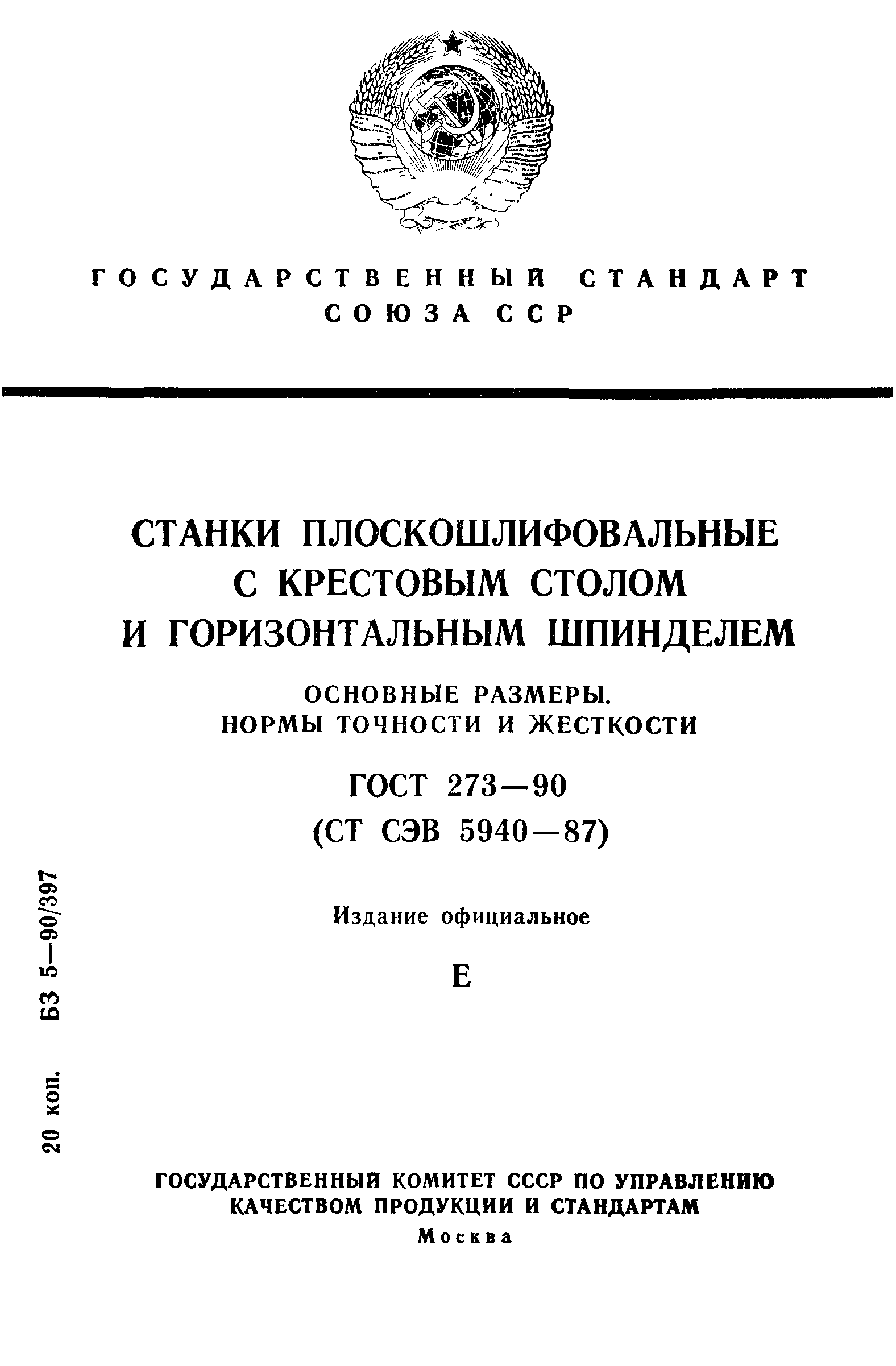 ГОСУДАРСТВЕННЫЙ СТАНДАРТ СОЮЗА ССР

СТАНКИ ПЛОСКОШЛИФОВАЛЬНЫЕ С КРЕСТОВЫМ СТОЛОМ И ГОРИЗОНТАЛЬНЫМ ШПИНДЕЛЕМ

ОСНОВНЫЕ РАЗМЕРЫ. НОРМЫ ТОЧНОСТИ И ЖЕСТКОСТИ

ГОСТ 273—90
(СТ СЭВ 5940—87)

Издание официальное

Е

20 коп. БЗ 5—90/397

ГОСУДАРСТВЕННЫЙ КОМИТЕТ СССР ПО УПРАВЛЕНИЮ КАЧЕСТВОМ ПРОДУКЦИИ И СТАНДАРТАМ
Москва